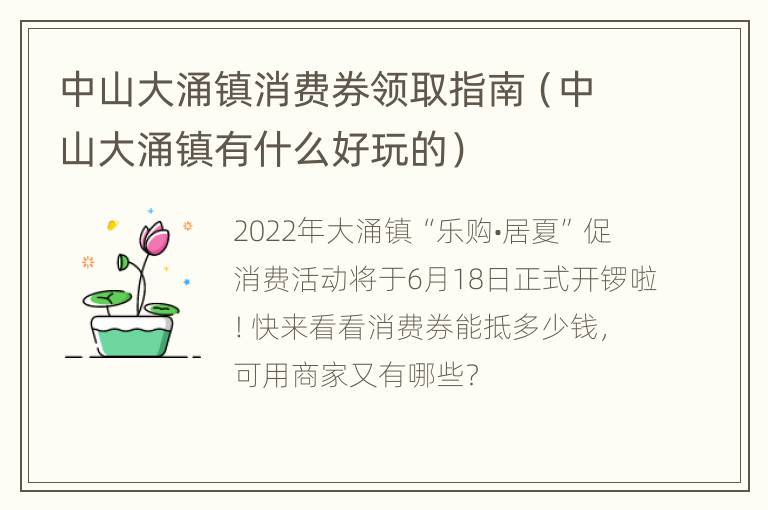 中山大涌镇消费券领取指南（中山大涌镇有什么好玩的）

2022年大涌镇“乐购•居夏”促消费活动将于6月18日正式开锣啦！快来看看消费券能抵多少钱，可用商家又有哪些？